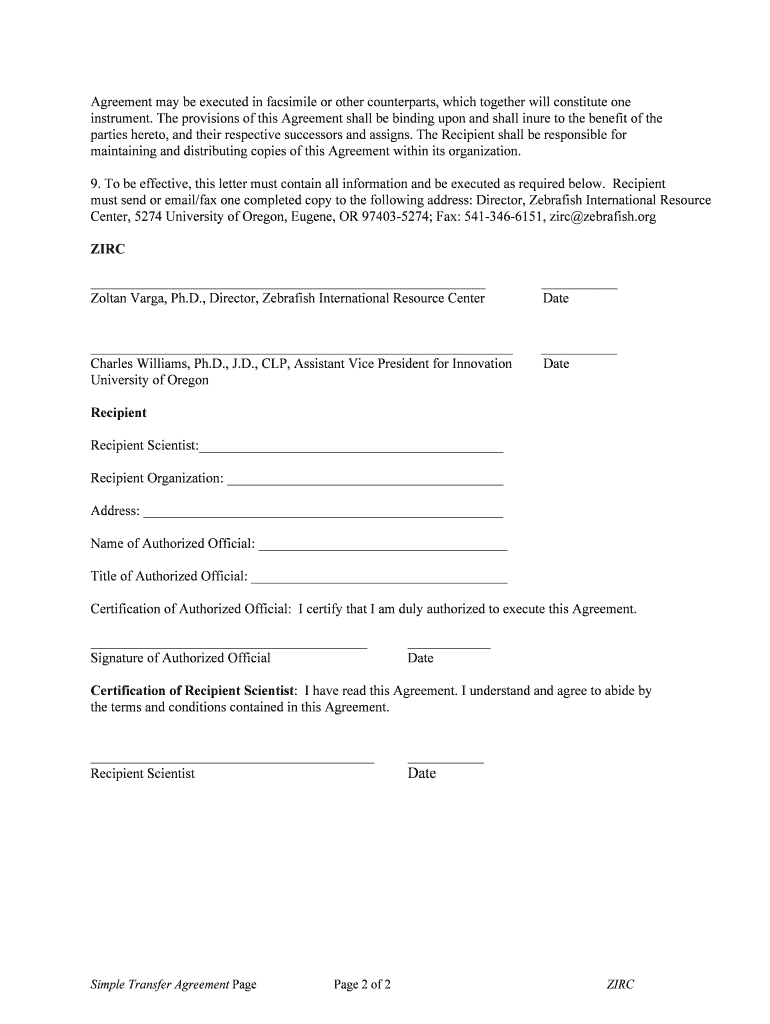 Agreement may be executed in facsimile or other counterparts, which together will constitute one instrument. The provisions of this Agreement shall be binding upon and shall inure to the benefit of the parties hereto, and their respective successors and assigns. The Recipient shall be responsible for maintaining and distributing copies of this Agreement within its organization.

9. To be effective, this letter must contain all information and be executed as required below. Recipient must send or email/fax one completed copy to the following address: Director, Zebrafish International Resource Center, 5274 University of Oregon, Eugene, OR 97403-5274; Fax: 541-346-6151, zirc@zebrafish.org

ZIRC

Zoltan Varga, Ph.D., Director, Zebrafish International Resource Center Date

Charles Williams, Ph.D., J.D., CLP, Assistant Vice President for Innovation Date
University of Oregon

Recipient

Recipient Scientist:

Recipient Organization:

Address:

Name of Authorized Official:

Title of Authorized Official:

Certification of Authorized Official: I certify that I am duly authorized to execute this Agreement.

Signature of Authorized Official Date

Certification of Recipient Scientist: I have read this Agreement. I understand and agree to abide by the terms and conditions contained in this Agreement.

Recipient Scientist Date

Simple Transfer Agreement Page Page 2 of 2 ZIRC